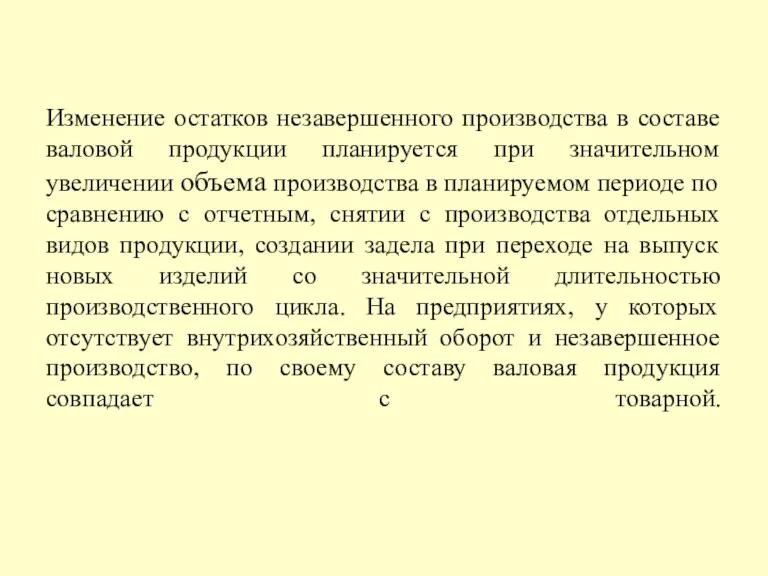 Изменение остатков незавершенного производства в составе валовой продукции планируется при значительном увеличении объема производства в планируемом периоде по сравнению с отчетным, снятии с производства отдельных видов продукции, создании задела при переходе на выпуск новых изделий со значительной длительностью производственного цикла. На предприятиях, у которых отсутствует внутрихозяйственный оборот и незавершенное производство, по своему составу валовая продукция совпадает с товарной.